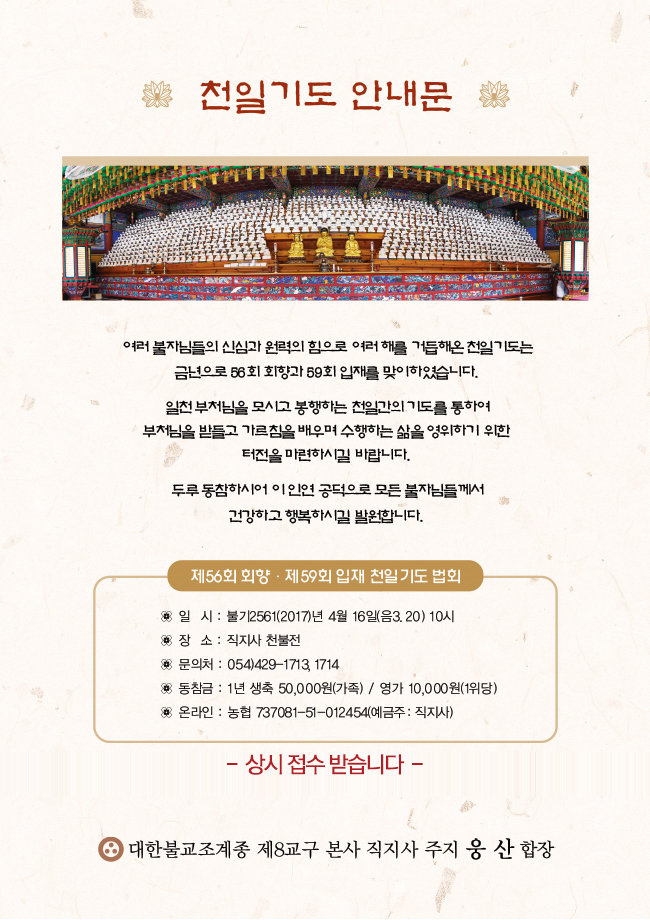 천일기도 안내문

여러 불자님들의 신심과 원력의 힘으로 여러 해를 거듭해온 천일기도는 금년으로 56회 회향과 59회 입재를 맞이하였습니다.

일천 부처님을 모시고 봉행하는 천일간의 기도를 통하여 부처님을 받들고 가르침을 배우며 수행하는 삶을 영위하기 위한 터전을 마련하시길 바랍니다.

두루 동참하시어 이 인연 공덕으로 모든 불자님들께서 건강하고 행복하시길 발원합니다.

제56회 회향 · 제59회 입재 천일기도 법회

※ 일 시 : 불기2561(2017)년 4월 16일(음3. 20) 10시
※ 장 소 : 직지사 천불전
※ 문의처 : 054)429-1713, 1714
※ 동참금 : 1년 생축 50,000원(가족) / 영가 10,000원(1위당)
※ 온라인 : 농협 737081-51-012454(예금주 : 직지사)

- 상시 접수 받습니다 -

대한불교조계종 제8교구 본사 직지사 주지 웅 산 합장